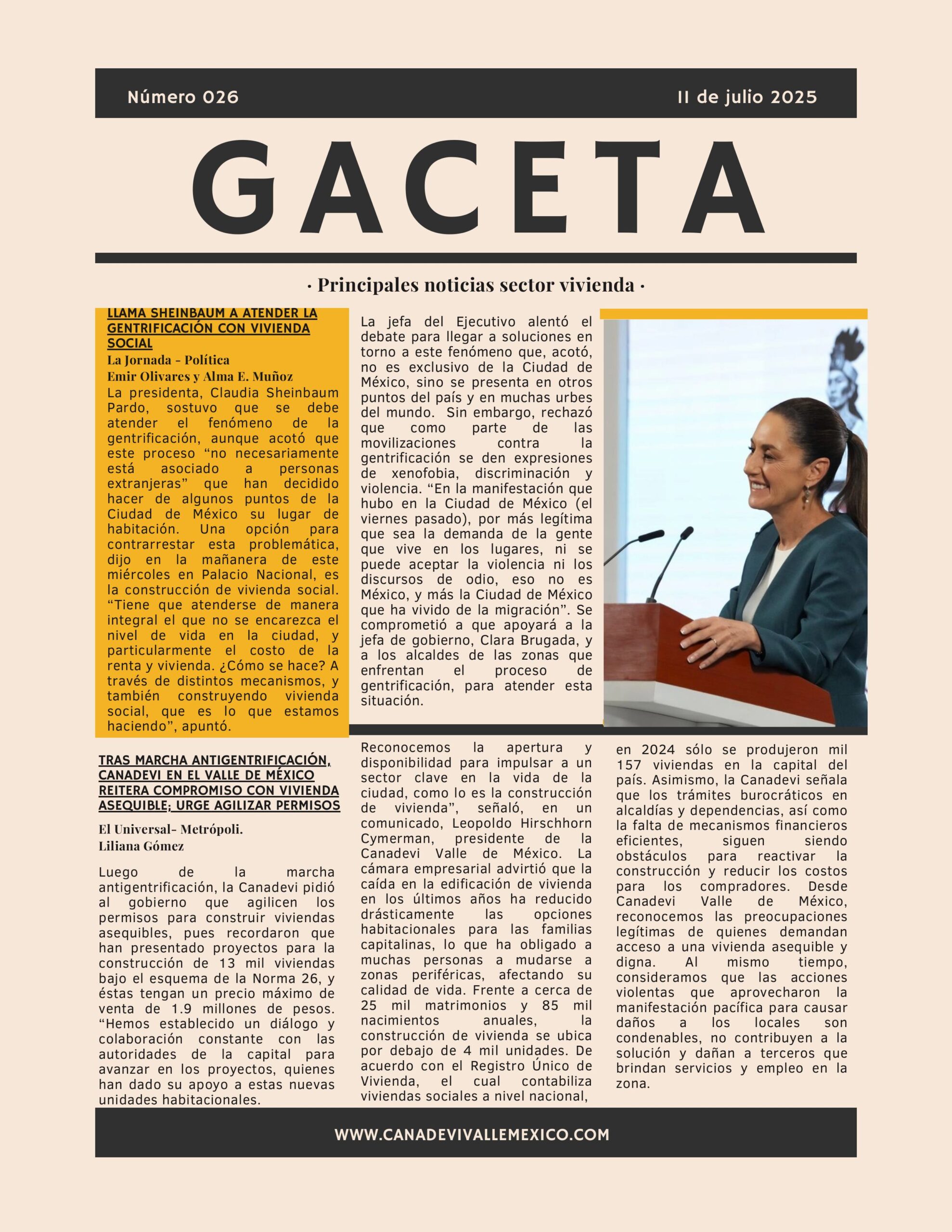 Número 026

11 de julio 2025

GACETA

· Principales noticias sector vivienda ·

LLAMA SHEINBAUM A ATENDER LA GENTRIFICACIÓN CON VIVIENDA SOCIAL

La Jornada - Política

Emir Olivares y Alma E. Muñoz

La presidenta, Claudia Sheinbaum Pardo, sostuvo que se debe atender el fenómeno de la gentrificación, aunque acotó que este proceso “no necesariamente está asociado a personas extranjeras” que han decidido hacer de algunos puntos de la Ciudad de México su lugar de habitación. Una opción para contrarrestar esta problemática, dijo en la mañanera de este miércoles en Palacio Nacional, es la construcción de vivienda social. “Tiene que atenderse de manera integral el que no se encarezca el nivel de vida en la ciudad, y particularmente el costo de la renta y vivienda. ¿Cómo se hace? A través de distintos mecanismos, y también construyendo vivienda social, que es lo que estamos haciendo”, apuntó.

La jefa del Ejecutivo alentó el debate para llegar a soluciones en torno a este fenómeno que, acotó, no es exclusivo de la Ciudad de México, sino se presenta en otros puntos del país y en muchas urbes del mundo. Sin embargo, rechazó que como parte de las movilizaciones contra la gentrificación se den expresiones de xenofobia, discriminación y violencia. “En la manifestación que hubo en la Ciudad de México (el viernes pasado), por más legítima que sea la demanda de la gente que vive en los lugares, ni se puede aceptar la violencia ni los discursos de odio, eso no es México, y más la Ciudad de México que ha vivido de la migración”. Se comprometió a que apoyará a la jefa de gobierno, Clara Brugada, y a los alcaldes de las zonas que enfrentan el proceso de gentrificación, para atender esta situación.

TRAS MARCHA ANTIGENTRIFICACIÓN, CANADEVI EN EL VALLE DE MÉXICO REITERA COMPROMISO CON VIVIENDA ASEQUIBLE; URGE AGILIZAR PERMISOS

El Universal- Metrópoli.
Liliana Gómez

Luego de la marcha antigentrificación, la Canadevi pidió al gobierno que agilicen los permisos para construir viviendas asequibles, pues recordaron que han presentado proyectos para la construcción de 13 mil viviendas bajo el esquema de la Norma 26, y éstas tengan un precio máximo de venta de 1.9 millones de pesos. “Hemos establecido un diálogo y colaboración constante con las autoridades de la capital para avanzar en los proyectos, quienes han dado su apoyo a estas nuevas unidades habitacionales.

Reconocemos la apertura y disponibilidad para impulsar a un sector clave en la vida de la ciudad, como lo es la construcción de vivienda”, señaló, en un comunicado, Leopoldo Hirschhorn Cymerman, presidente de la Canadevi Valle de México. La cámara empresarial advirtió que la caída en la edificación de vivienda en los últimos años ha reducido drásticamente las opciones habitacionales para las familias capitalinas, lo que ha obligado a muchas personas a mudarse a zonas periféricas, afectando su calidad de vida. Frente a cerca de 25 mil matrimonios y 85 mil nacimientos anuales, la construcción de vivienda se ubica por debajo de 4 mil unidades. De acuerdo con el Registro Único de Vivienda, el cual contabiliza viviendas sociales a nivel nacional,

en 2024 sólo se produjeron mil 157 viviendas en la capital del país. Asimismo, la Canadevi señala que los trámites burocráticos en alcaldías y dependencias, así como la falta de mecanismos financieros eficientes, siguen siendo obstáculos para reactivar la construcción y reducir los costos para los compradores. Desde Canadevi Valle de México, reconocemos las preocupaciones legítimas de quienes demandan acceso a una vivienda asequible y digna. Al mismo tiempo, consideramos que las acciones violentas que aprovecharon la manifestación pacífica para causar daños a los locales son condenables, no contribuyen a la solución y dañan a terceros que brindan servicios y empleo en la zona.

WWW.CANADEVIVALLEMEXICO.COM